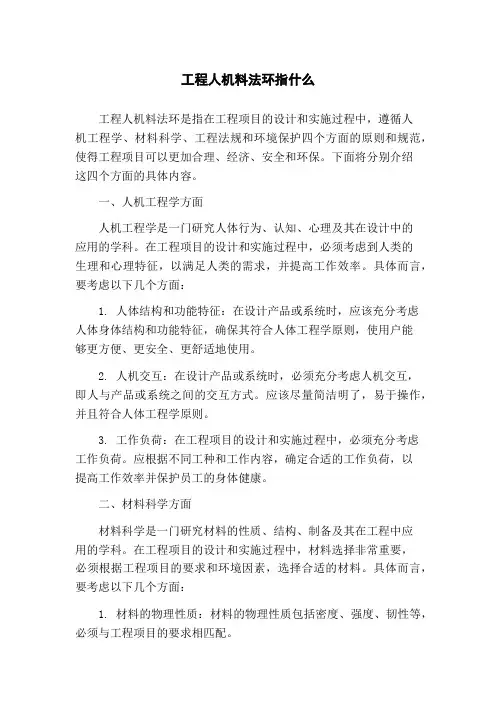 工程人机料法环指什么

工程人机料法环是指在工程项目的设计和实施过程中，遵循人机工程学、材料科学、工程法规和环境保护四个方面的原则和规范，使得工程项目可以更加合理、经济、安全和环保。下面将分别介绍这四个方面的具体内容。

一、人机工程学方面

人机工程学是一门研究人体行为、认知、心理及其在设计中的应用的学科。在工程项目的设计和实施过程中，必须考虑到人类的生理和心理特征，以满足人类的需求，并提高工作效率。具体而言，要考虑以下几个方面：

1. 人体结构和功能特征：在设计产品或系统时，应该充分考虑人体身体结构和功能特征，确保其符合人体工程学原则，使用户能够更方便、更安全、更舒适地使用。

2. 人机交互：在设计产品或系统时，必须充分考虑人机交互，即人与产品或系统之间的交互方式。应该尽量简洁明了，易于操作，并且符合人体工程学原则。

3. 工作负荷：在工程项目的设计和实施过程中，必须充分考虑工作负荷。应根据不同工种和工作内容，确定合适的工作负荷，以提高工作效率并保护员工的身体健康。

二、材料科学方面

材料科学是一门研究材料的性质、结构、制备及其在工程中应用的学科。在工程项目的设计和实施过程中，材料选择非常重要，必须根据工程项目的要求和环境因素，选择合适的材料。具体而言，要考虑以下几个方面：

1. 材料的物理性质：材料的物理性质包括密度、强度、韧性等，必须与工程项目的要求相匹配。